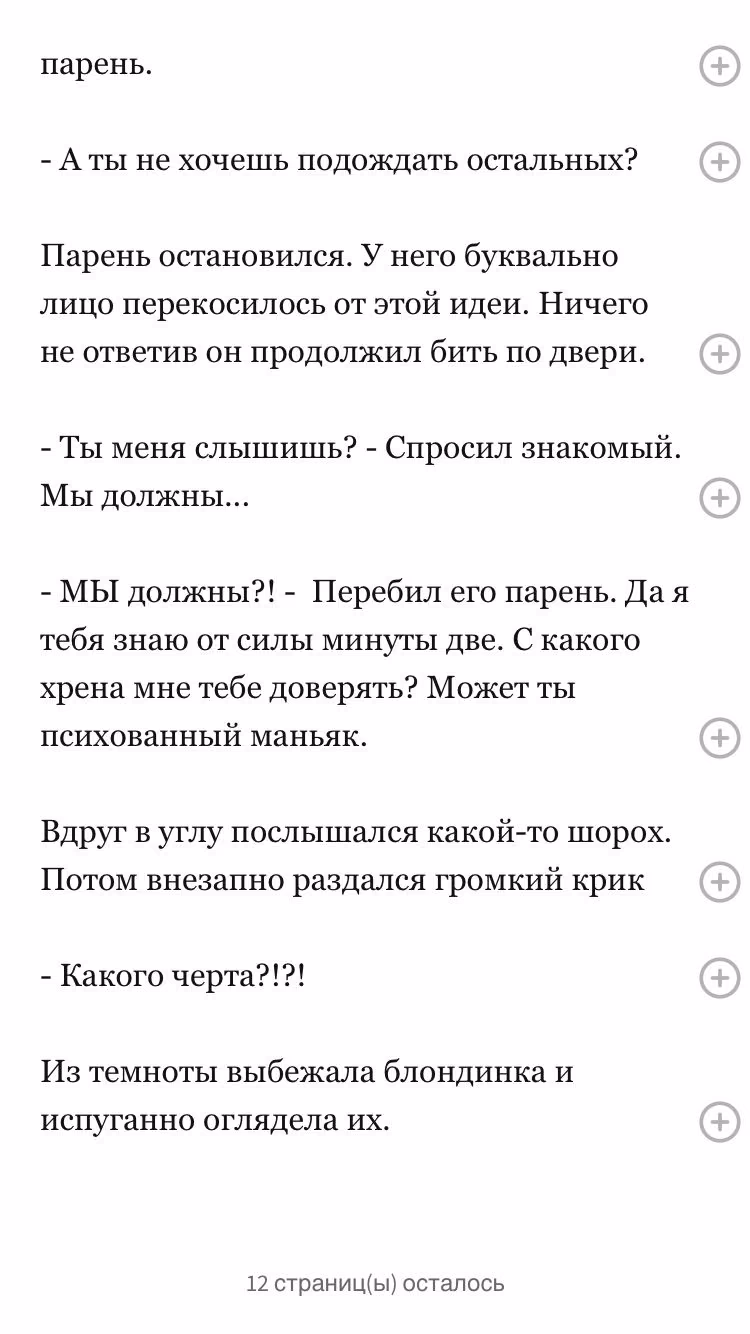 парень.

- А ты не хочешь подождать остальных?

Парень остановился. У него буквально лицо перекосилось от этой идеи. Ничего не ответив он продолжил бить по двери.

- Ты меня слышишь? - Спросил знакомый. Мы должны...

- МЫ должны?! - Перебил его парень. Да я тебя знаю от силы минуты две. С какого хрена мне тебе доверять? Может ты психованный маньяк.

Вдруг в углу послышался какой-то шорох. Потом внезапно раздался громкий крик

- Какого черта?!?!

Из темноты выбежала блондинка и испуганно оглядела их.

12 страниц(ы) осталось